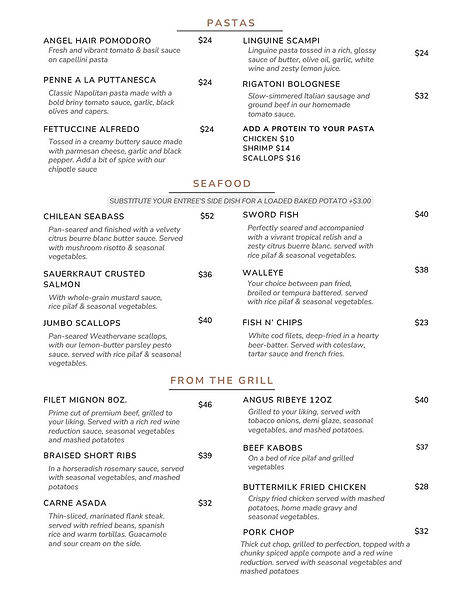 PASTAS

ANGEL HAIR POMODORO $24
Fresh and vibrant tomato & basil sauce on capellini pasta

PENNE A LA PUTTANESCA $24
Classic Napolitan pasta made with a bold briny tomato sauce, garlic, black olives and capers.

FETTUCCINE ALFREDO $24
Tossed in a creamy buttery sauce made with parmesan cheese, garlic and black pepper. Add a bit of spice with our chipotle sauce

LINGUINE SCAMPI $24
Linguine pasta tossed in a rich, glossy sauce of butter, olive oil, garlic, white wine and zesty lemon juice.

RIGATONI BOLOGNESE $32
Slow-simmered Italian sausage and ground beef in our homemade tomato sauce.

ADD A PROTEIN TO YOUR PASTA
CHICKEN $10
SHRIMP $14
SCALLOPS $16

SEAFOOD

SUBSTITUTE YOUR ENTREE'S SIDE DISH FOR A LOADED BAKED POTATO +$3.00

CHILEAN SEABASS $52
Pan-seared and finished with a velvety citrus beurre blanc butter sauce. Served with mushroom risotto & seasonal vegetables.

SAUERKRAUT CRUSTED SALMON $36
With whole-grain mustard sauce, rice pilaf & seasonal vegetables.

JUMBO SCALLOPS $40
Pan-seared Weathervane scallops, with our lemon-butter parsley pesto sauce. served with rice pilaf & seasonal vegetables.

SWORD FISH $40
Perfectly seared and accompanied with a vivrant tropical relish and a zesty citrus buerre blanc. served with rice pilaf & seasonal vegetables.

WALLEYE $38
Your choice between pan fried, broiled or tempura battered. served with rice pilaf & seasonal vegetables.

FISH N' CHIPS $23
White cod filets, deep-fried in a hearty beer-batter. Served with coleslaw, tartar sauce and french fries.

FROM THE GRILL

FILET MIGNON 8OZ. $46
Prime cut of premium beef, grilled to your liking. Served with a rich red wine reduction sauce, seasonal vegetables and mashed potatotes

BRAISED SHORT RIBS $39
In a horseradish rosemary sauce, served with seasonal vegetables, and mashed potatoes

CARNE ASADA $32
Thin-sliced, marinated flank steak. served with refried beans, spanish rice and warm tortillas. Guacamole and sour cream on the side.

ANGUS RIBEYE 12OZ $40
Grilled to your liking, served with tobacco onions, demi glaze, seasonal vegetables, and mashed potatoes.

BEEF KABOBS $37
On a bed of rice pilaf and grilled vegetables

BUTTERMILK FRIED CHICKEN $28
Crispy fried chicken served with mashed potatoes, home made gravy and seasonal vegetables.

PORK CHOP $32
Thick cut chop, grilled to perfection, topped with a chunky spiced apple compote and a red wine reduction. served with seasonal vegetables and mashed potatoes